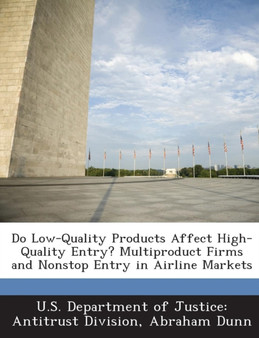 Do Low-Quality Products Affect High-Quality Entry? Multiproduct Firms and Nonstop Entry in Airline Markets

U.S. Department of Justice: Antitrust Division, Abraham Dunn